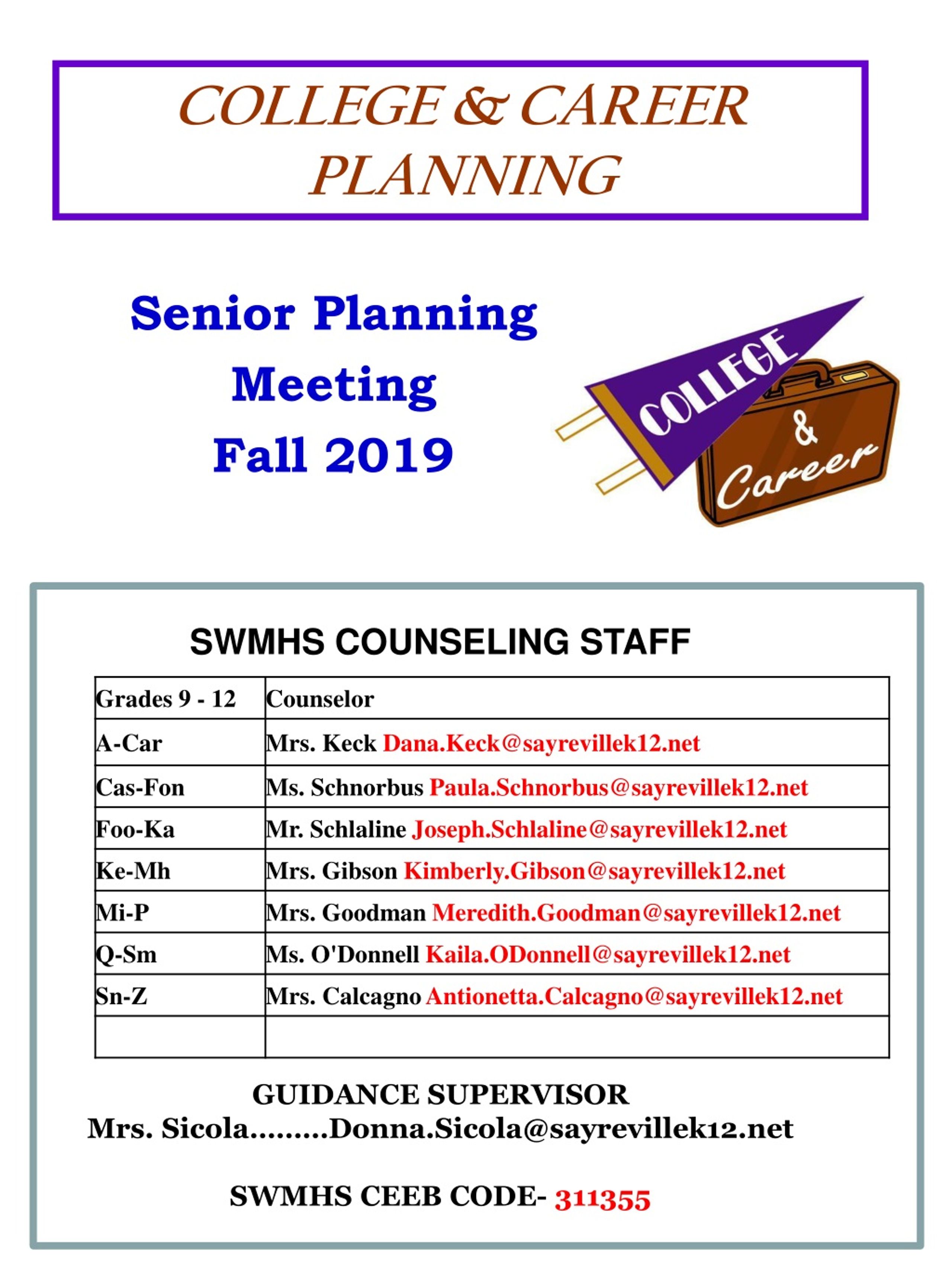 COLLEGE & CAREER PLANNING

Senior Planning Meeting Fall 2019

COLLEGE
&
Career

SWMHS COUNSELING STAFF

| Grades 9 - 12 | Counselor |
|---|---|
| A-Car | Mrs. Keck Dana.Keck@sayrevillek12.net |
| Cas-Fon | Ms. Schnorbus Paula.Schnorbus@sayrevillek12.net |
| Foo-Ka | Mr. Schlaline Joseph.Schlaline@sayrevillek12.net |
| Ke-Mh | Mrs. Gibson Kimberly.Gibson@sayrevillek12.net |
| Mi-P | Mrs. Goodman Meredith.Goodman@sayrevillek12.net |
| Q-Sm | Ms. O'Donnell Kaila.ODonnell@sayrevillek12.net |
| Sn-Z | Mrs. Calcagno Antionetta.Calcagno@sayrevillek12.net |
| | |

GUIDANCE SUPERVISOR
Mrs. Sicola.........Donna.Sicola@sayrevillek12.net

SWMHS CEEB CODE- 311355